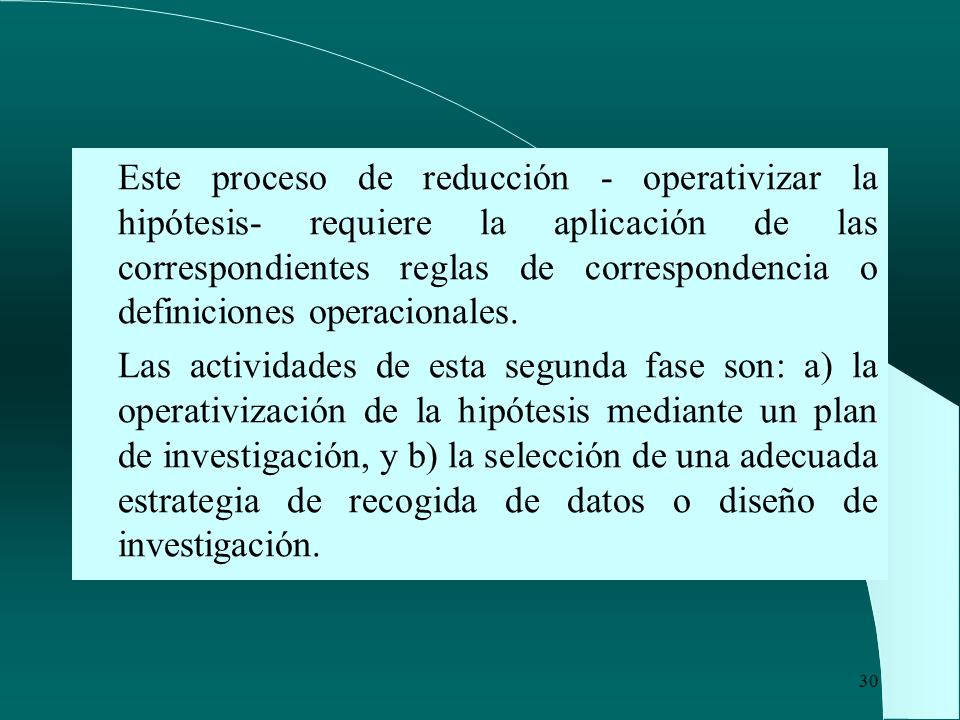 Este proceso de reducción - operativizar la hipótesis- requiere la aplicación de las correspondientes reglas de correspondencia o definiciones operacionales.

Las actividades de esta segunda fase son: a) la operativización de la hipótesis mediante un plan de investigación, y b) la selección de una adecuada estrategia de recogida de datos o diseño de investigación.

30